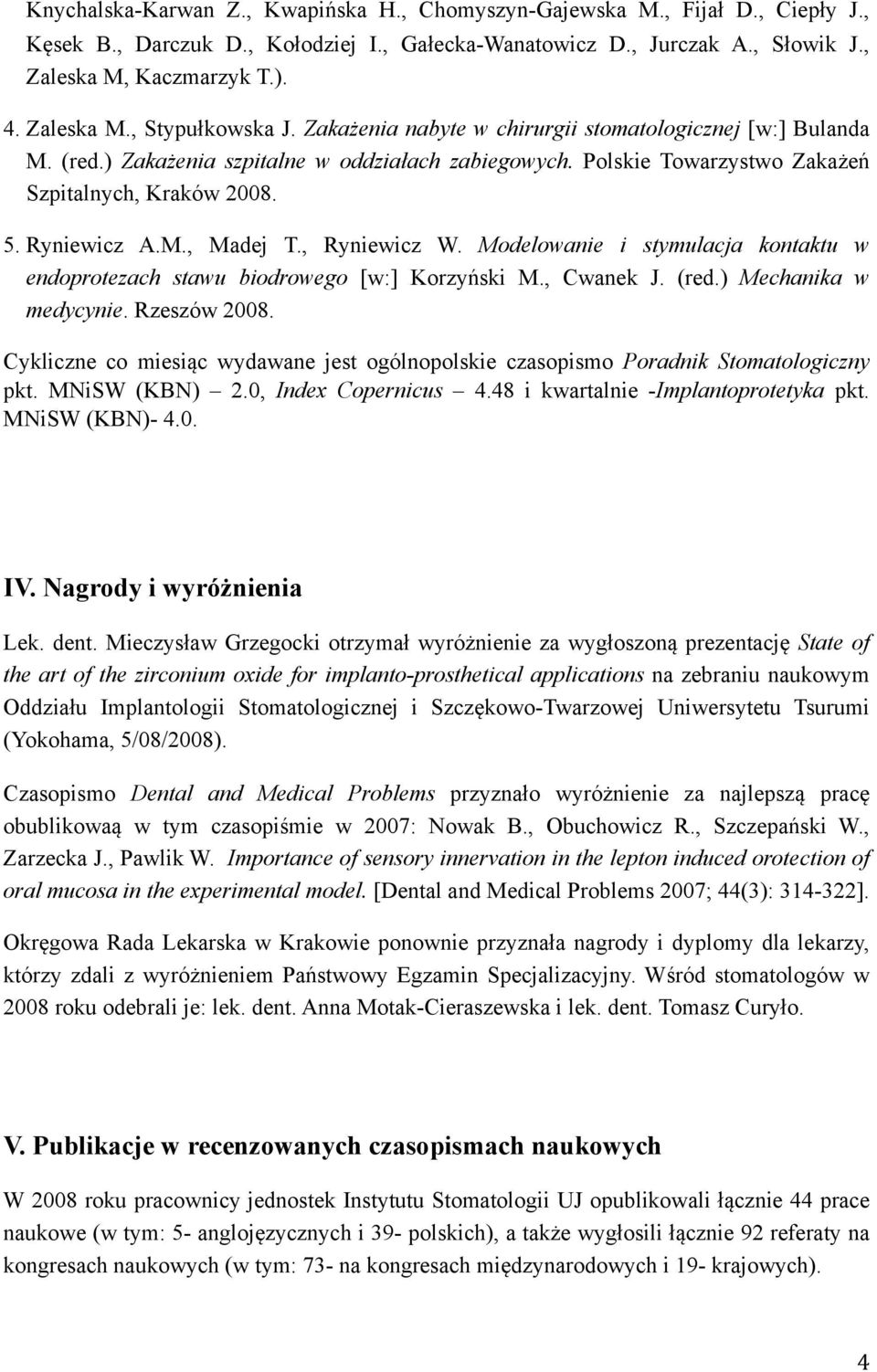 Knychalska-Karwan Z., Kwapińska H., Chomyszyn-Gajewska M., Fijał D., Ciepły J., Kęsek B., Darczuk D., Kołodziej I., Gałecka-Wanatowicz D., Jurczak A., Słowik J., Zaleska M, Kaczmarzyk T.).

4. Zaleska M., Stypułkowska J. Zakażenia nabyte w chirurgii stomatologicznej [w:] Bulanda M. (red.) Zakażenia szpitalne w oddziałach zabiegowych. Polskie Towarzystwo Zakażeń Szpitalnych, Kraków 2008.

5. Ryniewicz A.M., Madej T., Ryniewicz W. Modelowanie i stymulacja kontaktu w endoprotezach stawu biodrowego [w:] Korzyński M., Cwanek J. (red.) Mechanika w medycynie. Rzeszów 2008.

Cykliczne co miesiąc wydawane jest ogólnopolskie czasopismo Poradnik Stomatologiczny pkt. MNiSW (KBN) – 2.0, Index Copernicus – 4.48 i kwartalnie -Implantoprotetyka pkt. MNiSW (KBN)- 4.0.

IV. Nagrody i wyróżnienia

Lek. dent. Mieczysław Grzegocki otrzymał wyróżnienie za wygłoszoną prezentację State of the art of the zirconium oxide for implanto-prosthetical applications na zebraniu naukowym Oddziału Implantologii Stomatologicznej i Szczękowo-Twarzowej Uniwersytetu Tsurumi (Yokohama, 5/08/2008).

Czasopismo Dental and Medical Problems przyznało wyróżnienie za najlepszą pracę obublikowaą w tym czasopiśmie w 2007: Nowak B., Obuchowicz R., Szczepański W., Zarzecka J., Pawlik W. Importance of sensory innervation in the lepton induced orotection of oral mucosa in the experimental model. [Dental and Medical Problems 2007; 44(3): 314-322].

Okręgowa Rada Lekarska w Krakowie ponownie przyznała nagrody i dyplomy dla lekarzy, którzy zdali z wyróżnieniem Państwowy Egzamin Specjalizacyjny. Wśród stomatologów w 2008 roku odebrali je: lek. dent. Anna Motak-Cieraszewska i lek. dent. Tomasz Curyło.

V. Publikacje w recenzowanych czasopismach naukowych

W 2008 roku pracownicy jednostek Instytutu Stomatologii UJ opublikowali łącznie 44 prace naukowe (w tym: 5- anglojęzycznych i 39- polskich), a także wygłosili łącznie 92 referaty na kongresach naukowych (w tym: 73- na kongresach międzynarodowych i 19- krajowych).

4